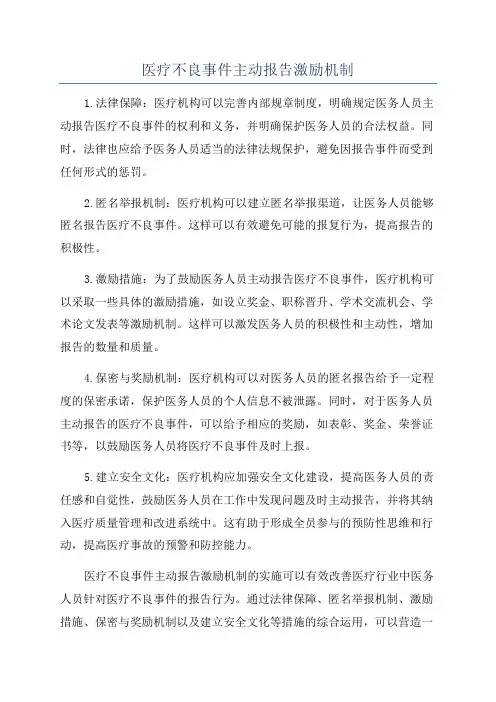 医疗不良事件主动报告激励机制

1.法律保障：医疗机构可以完善内部规章制度，明确规定医务人员主动报告医疗不良事件的权利和义务，并明确保护医务人员的合法权益。同时，法律也应给予医务人员适当的法律法规保护，避免因报告事件而受到任何形式的惩罚。

2.匿名举报机制：医疗机构可以建立匿名举报渠道，让医务人员能够匿名报告医疗不良事件。这样可以有效避免可能的报复行为，提高报告的积极性。

3.激励措施：为了鼓励医务人员主动报告医疗不良事件，医疗机构可以采取一些具体的激励措施，如设立奖金、职称晋升、学术交流机会、学术论文发表等激励机制。这样可以激发医务人员的积极性和主动性，增加报告的数量和质量。

4.保密与奖励机制：医疗机构可以对医务人员的匿名报告给予一定程度的保密承诺，保护医务人员的个人信息不被泄露。同时，对于医务人员主动报告的医疗不良事件，可以给予相应的奖励，如表彰、奖金、荣誉证书等，以鼓励医务人员将医疗不良事件及时上报。

5.建立安全文化：医疗机构应加强安全文化建设，提高医务人员的责任感和自觉性，鼓励医务人员在工作中发现问题及时主动报告，并将其纳入医疗质量管理和改进系统中。这有助于形成全员参与的预防性思维和行动，提高医疗事故的预警和防控能力。

医疗不良事件主动报告激励机制的实施可以有效改善医疗行业中医务人员针对医疗不良事件的报告行为。通过法律保障、匿名举报机制、激励措施、保密与奖励机制以及建立安全文化等措施的综合运用，可以营造一